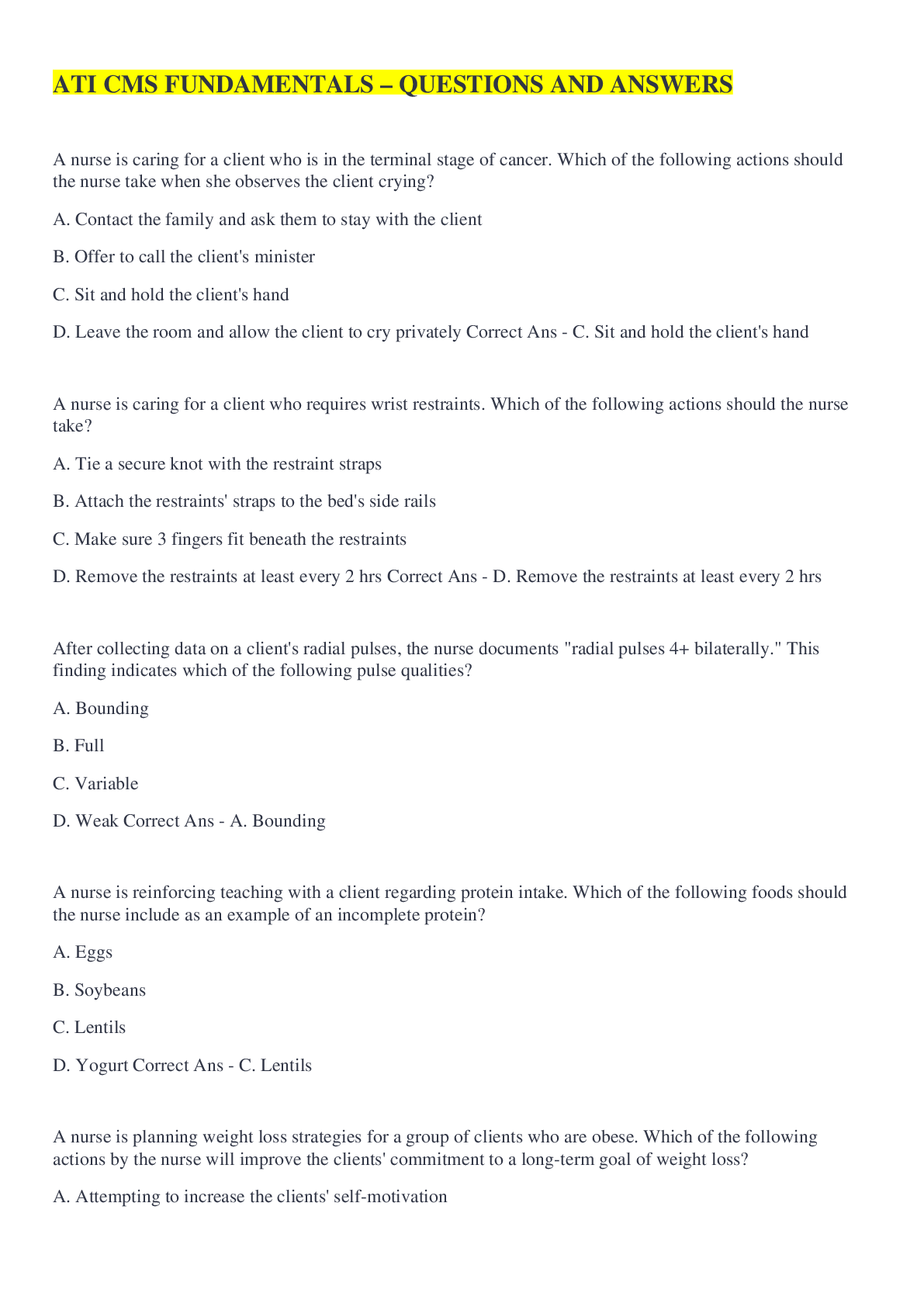 ATI CMS FUNDAMENTALS – QUESTIONS AND ANSWERS

A nurse is caring for a client who is in the terminal stage of cancer. Which of the following actions should the nurse take when she observes the client crying?

A. Contact the family and ask them to stay with the client

B. Offer to call the client's minister

C. Sit and hold the client's hand

D. Leave the room and allow the client to cry privately Correct Ans - C. Sit and hold the client's hand

A nurse is caring for a client who requires wrist restraints. Which of the following actions should the nurse take?

A. Tie a secure knot with the restraint straps

B. Attach the restraints' straps to the bed's side rails

C. Make sure 3 fingers fit beneath the restraints

D. Remove the restraints at least every 2 hrs Correct Ans - D. Remove the restraints at least every 2 hrs

After collecting data on a client's radial pulses, the nurse documents "radial pulses 4+ bilaterally." This finding indicates which of the following pulse qualities?

A. Bounding

B. Full

C. Variable

D. Weak Correct Ans - A. Bounding

A nurse is reinforcing teaching with a client regarding protein intake. Which of the following foods should the nurse include as an example of an incomplete protein?

A. Eggs

B. Soybeans

C. Lentils

D. Yogurt Correct Ans - C. Lentils

A nurse is planning weight loss strategies for a group of clients who are obese. Which of the following actions by the nurse will improve the clients' commitment to a long-term goal of weight loss?

A. Attempting to increase the clients' self-motivation